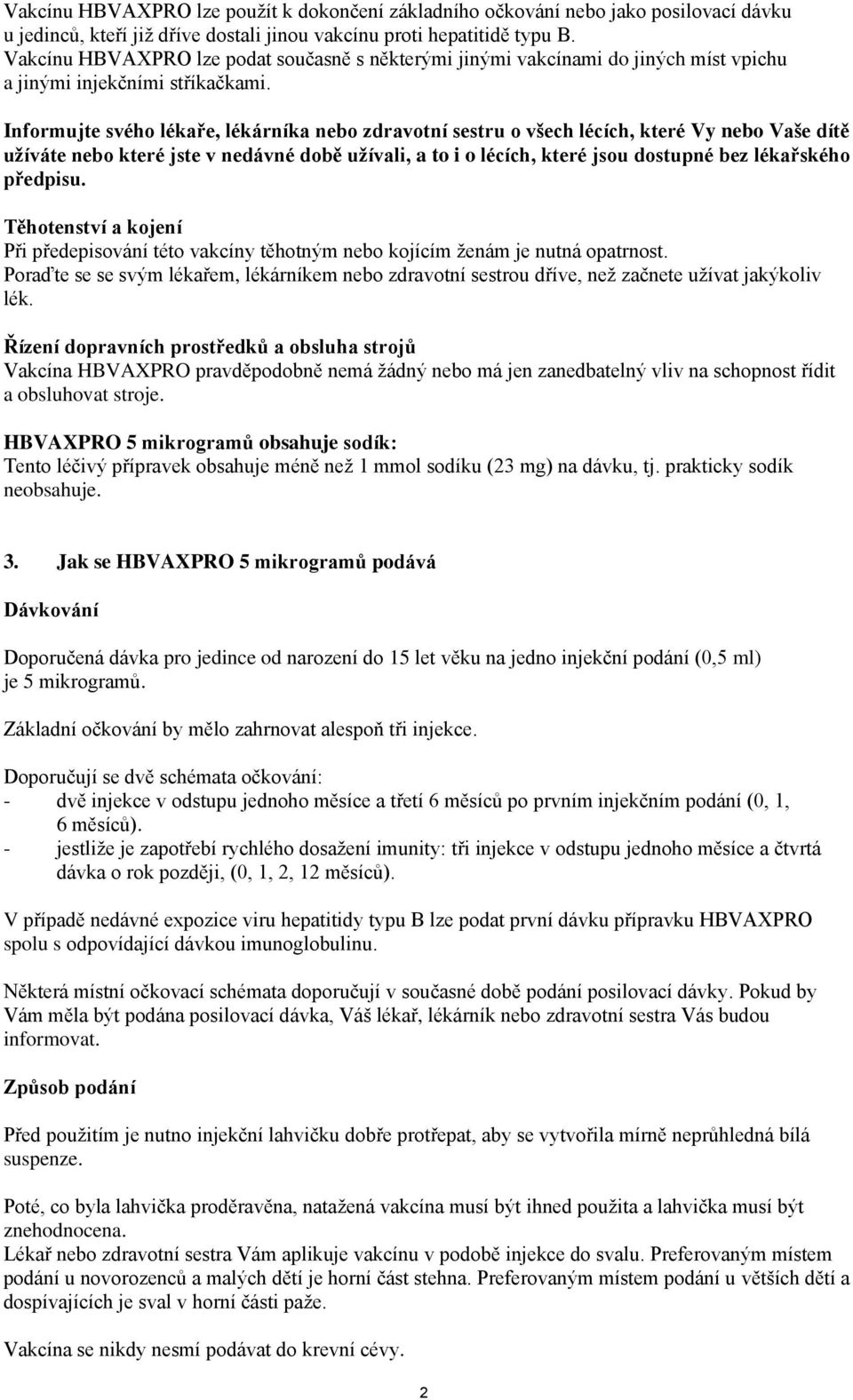 Vakcínu HBVAXPRO lze použít k dokončení základního očkování nebo jako posilovací dávku u jedinců, kteří již dříve dostali jinou vakcínu proti hepatitidě typu B.
Vakcínu HBVAXPRO lze podat současně s některými jinými vakcínami do jiných míst vpichu a jinými injekčními stříkačkami.

Informujte svého lékaře, lékárníka nebo zdravotní sestru o všech lécích, které Vy nebo Vaše dítě užíváte nebo které jste v nedávné době užívali, a to i o lécích, které jsou dostupné bez lékařského předpisu.

Těhotenství a kojení
Při předepisování této vakcíny těhotným nebo kojícím ženám je nutná opatrnost.
Poraďte se se svým lékařem, lékárníkem nebo zdravotní sestrou dříve, než začnete užívat jakýkoliv lék.

Řízení dopravních prostředků a obsluha strojů
Vakcína HBVAXPRO pravděpodobně nemá žádný nebo má jen zanedbatelný vliv na schopnost řídit a obsluhovat stroje.

HBVAXPRO 5 mikrogramů obsahuje sodík:
Tento léčivý přípravek obsahuje méně než 1 mmol sodíku (23 mg) na dávku, tj. prakticky sodík neobsahuje.

3. Jak se HBVAXPRO 5 mikrogramů podává

Dávkování

Doporučená dávka pro jedince od narození do 15 let věku na jedno injekční podání (0,5 ml) je 5 mikrogramů.

Základní očkování by mělo zahrnovat alespoň tři injekce.

Doporučují se dvě schémata očkování:
- dvě injekce v odstupu jednoho měsíce a třetí 6 měsíců po prvním injekčním podání (0, 1, 6 měsíců).
- jestliže je zapotřebí rychlého dosažení imunity: tři injekce v odstupu jednoho měsíce a čtvrtá dávka o rok později, (0, 1, 2, 12 měsíců).

V případě nedávné expozice viru hepatitidy typu B lze podat první dávku přípravku HBVAXPRO spolu s odpovídající dávkou imunoglobulinu.

Některá místní očkovací schémata doporučují v současné době podání posilovací dávky. Pokud by Vám měla být podána posilovací dávka, Váš lékař, lékárník nebo zdravotní sestra Vás budou informovat.

Způsob podání

Před použitím je nutno injekční lahvičku dobře protřepat, aby se vytvořila mírně neprůhledná bílá suspenze.

Poté, co byla lahvička proděravěna, natažená vakcína musí být ihned použita a lahvička musí být znehodnocena.
Lékař nebo zdravotní sestra Vám aplikuje vakcínu v podobě injekce do svalu. Preferovaným místem podání u novorozenců a malých dětí je horní část stehna. Preferovaným místem podání u větších dětí a dospívajících je sval v horní části paže.

Vakcína se nikdy nesmí podávat do krevní cévy.

2